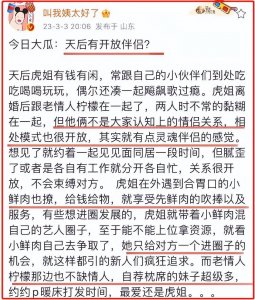 叫我姨太好了

23-3-3 20:06 发布于 山东

今日大瓜：天后有开放伴侣？

天后虎姐有钱有闲，常跟自己的小伙伴们到处吃吃喝喝玩玩，偶尔还凑一起飚飙歌过瘾。虎姐离婚后跟老情人柠檬在一起了，两人时不常的黏糊在一起，但他俩不是大家认知上的情侣关系，相处模式也很开放，其实就有点灵魂伴侣的感觉。想见了就约着一起见见面同居一段时间，但腻歪了或者是各自有工作就分开各自忙，关系很开放，不会束缚对方。 虎姐在外遇到合胃口的小鲜肉也撩，给钱给物，就享受先鲜肉的吹捧以及服务，有些想进圈发展的，虎姐就带着小鲜肉混自己的艺人圈子，至于能不能上位拿资源，就看小鲜肉自己去争取了，她只给对方一个进圈子的机会，就这样都引的新人们疯狂追求。而老情人柠檬那边也不缺情人，自荐枕席的妹子超级多，约约p暖床打发时间，最爱还是虎姐。。。